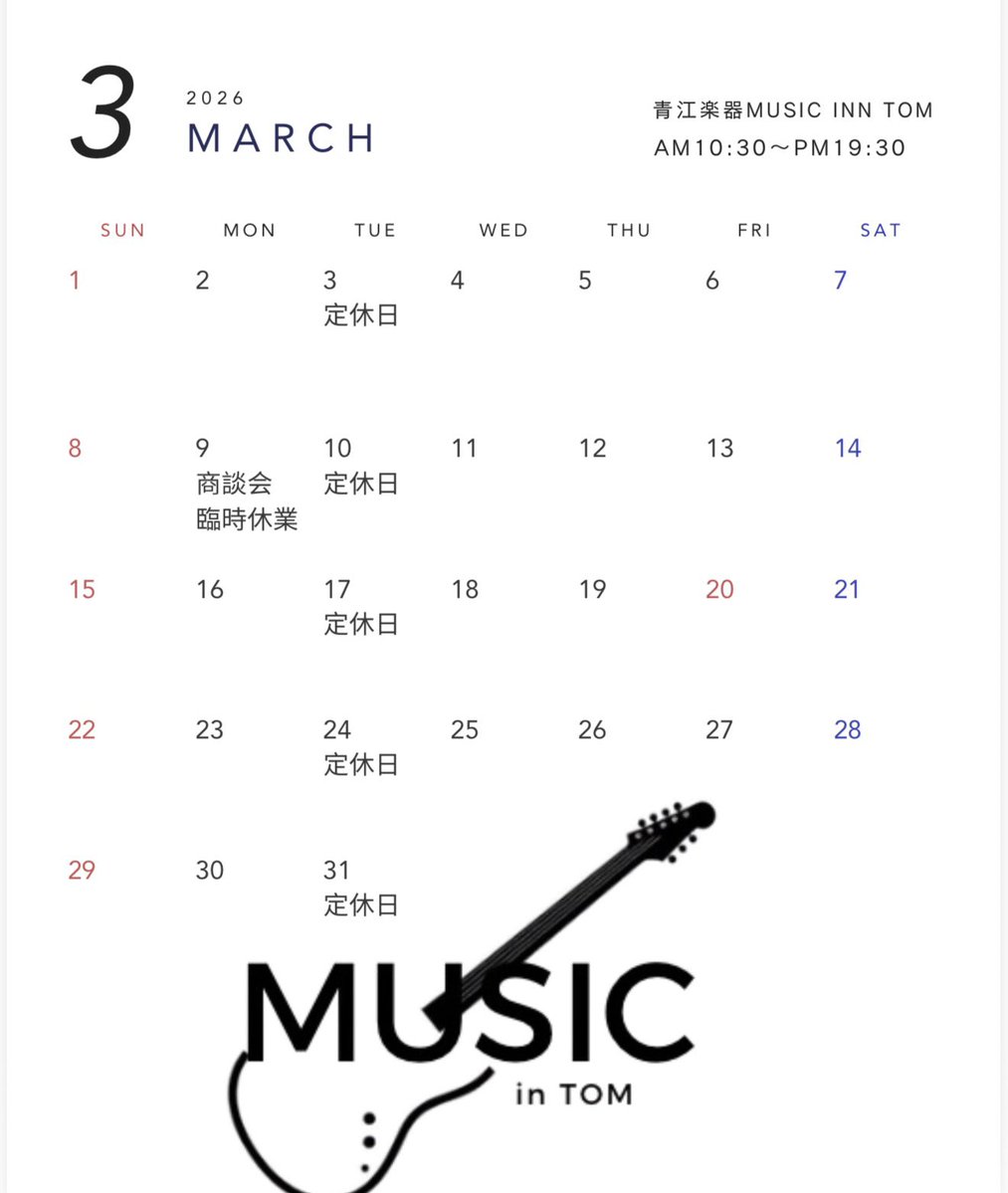 3 2026 MARCH

青江楽器MUSIC INN TOM
AM10:30～PM19:30

| SUN | MON | TUE | WED | THU | FRI | SAT |
|---|---|---|---|---|---|---|
| 1 | 2 | 3 定休日 | 4 | 5 | 6 | 7 |
| 8 | 9 商談会 臨時休業 | 10 定休日 | 11 | 12 | 13 | 14 |
| 15 | 16 | 17 定休日 | 18 | 19 | 20 | 21 |
| 22 | 23 | 24 定休日 | 25 | 26 | 27 | 28 |
| 29 | 30 | 31 定休日 | | | | |

MUSIC
in TOM